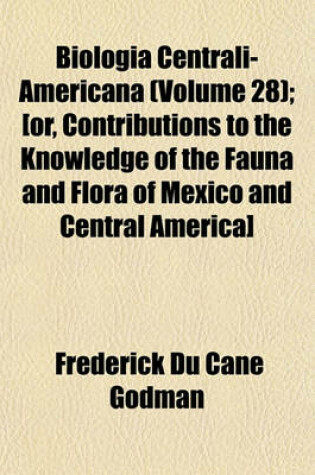 Biologia Centrali-Americana (Volume 28); [or, Contributions to the Knowledge of the Fauna and Flora of Mexico and Central America]

Frederick Du Cane Godman